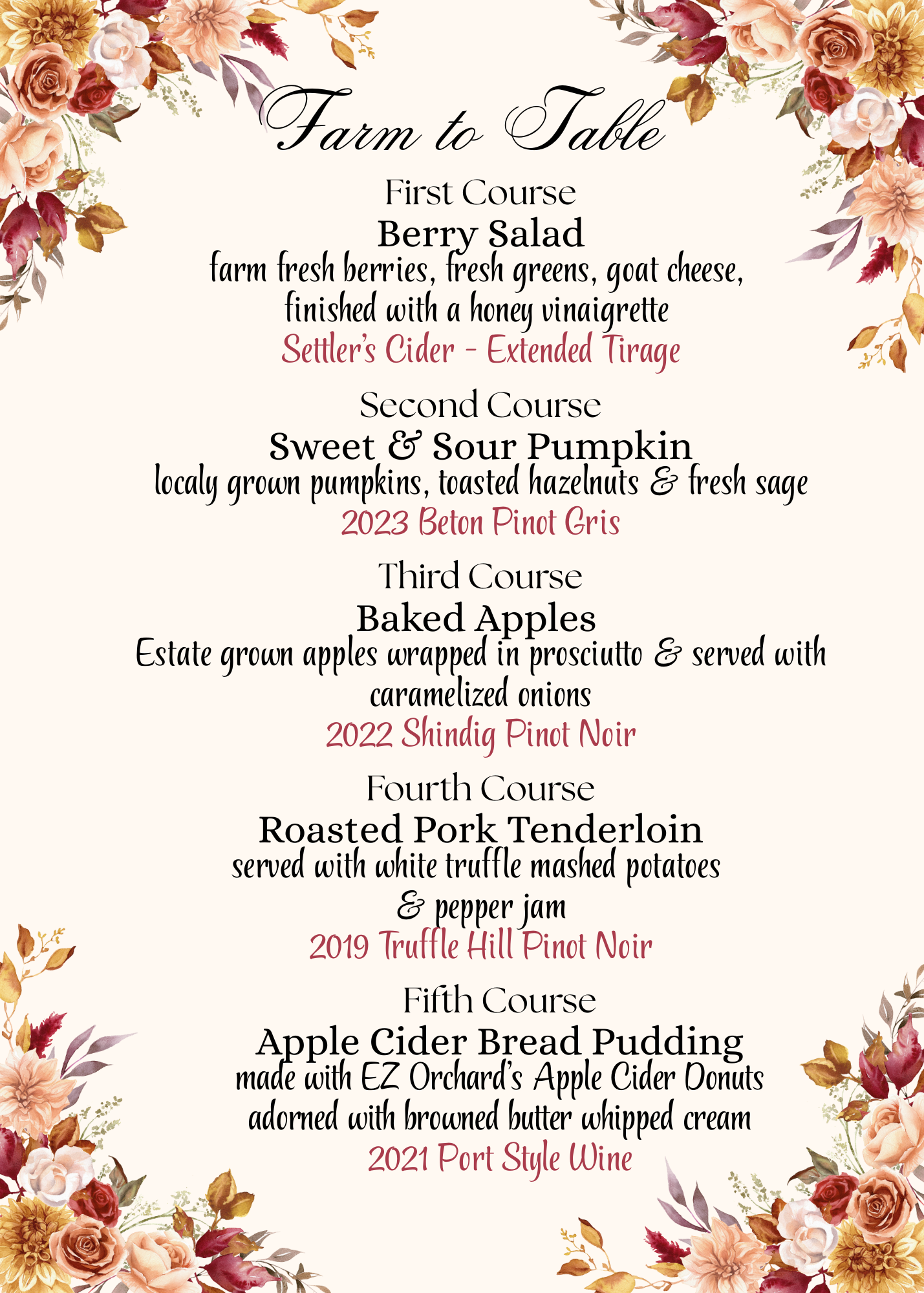 Farm to Table

First Course
Berry Salad
farm fresh berries, fresh greens, goat cheese, finished with a honey vinaigrette
Settler's Cider - Extended Tirage

Second Course
Sweet & Sour Pumpkin
localy grown pumpkins, toasted hazelnuts & fresh sage
2023 Beton Pinot Gris

Third Course
Baked Apples
Estate grown apples wrapped in prosciutto & served with caramelized onions
2022 Shindig Pinot Noir

Fourth Course
Roasted Pork Tenderloin
served with white truffle mashed potatoes & pepper jam
2019 Truffle Hill Pinot Noir

Fifth Course
Apple Cider Bread Pudding
made with EZ Orchard's Apple Cider Donuts adorned with browned butter whipped cream
2021 Port Style Wine